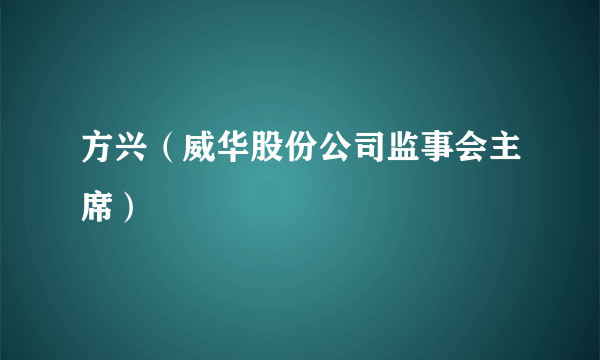 方兴（威华股份公司监事会主席）